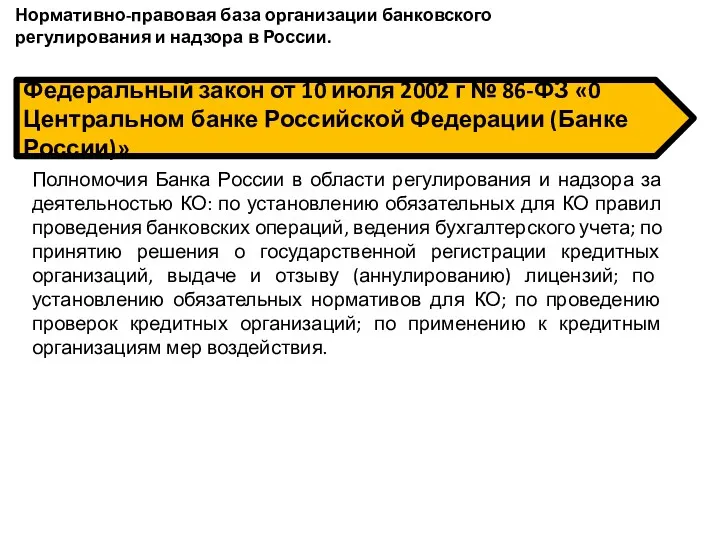 Нормативно-правовая база организации банковского регулирования и надзора в России.

Федеральный закон от 10 июля 2002 г № 86-ФЗ «0 Центральном банке Российской Федерации (Банке России)»

Полномочия Банка России в области регулирования и надзора за деятельностью КО: по установлению обязательных для КО правил проведения банковских операций, ведения бухгалтерского учета; по принятию решения о государственной регистрации кредитных организаций, выдаче и отзыву (аннулированию) лицензий; по установлению обязательных нормативов для КО; по проведению проверок кредитных организаций; по применению к кредитным организациям мер воздействия.